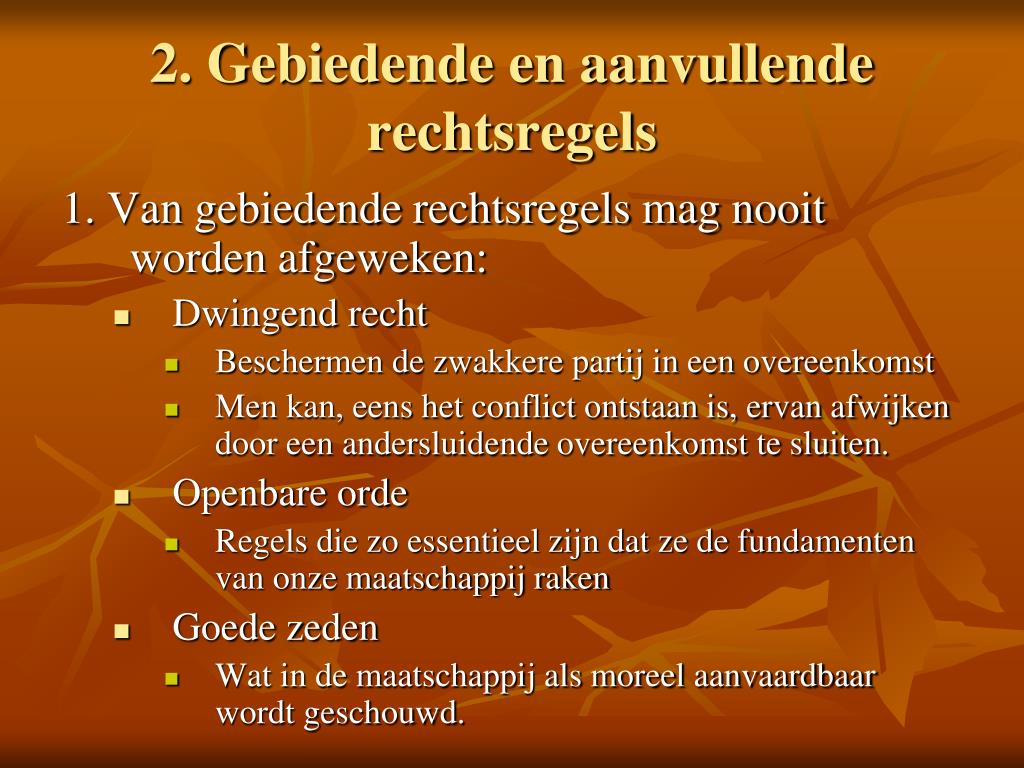 2. Gebiedende en aanvullende rechtsregels

1. Van gebiedende rechtsregels mag nooit worden afgeweken:

- Dwingend recht
  - Beschermen de zwakkere partij in een overeenkomst
  - Men kan, eens het conflict ontstaan is, ervan afwijken door een andersluidende overeenkomst te sluiten.
- Openbare orde
  - Regels die zo essentieel zijn dat ze de fundamenten van onze maatschappij raken
- Goede zeden
  - Wat in de maatschappij als moreel aanvaardbaar wordt geschouwd.